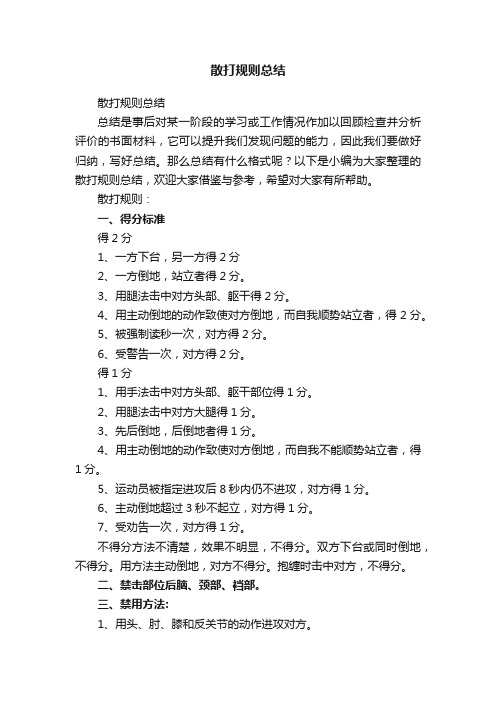 散打规则总结

散打规则总结

总结是事后对某一阶段的学习或工作情况作加以回顾检查并分析评价的书面材料，它可以提升我们发现问题的能力，因此我们要做好归纳，写好总结。那么总结有什么格式呢？以下是小编为大家整理的散打规则总结，欢迎大家借鉴与参考，希望对大家有所帮助。

散打规则：

一、得分标准

得 2 分

1、一方下台，另一方得 2 分

2、一方倒地，站立者得 2 分。

3、用腿法击中对方头部、躯干得 2 分。

4、用主动倒地的动作致使对方倒地，而自我顺势站立者，得 2 分。

5、被强制读秒一次，对方得 2 分。

6、受警告一次，对方得 2 分。

得 1 分

1、用手法击中对方头部、躯干部位得 1 分。

2、用腿法击中对方大腿得 1 分。

3、先后倒地，后倒地者得 1 分。

4、用主动倒地的动作致使对方倒地，而自我不能顺势站立者，得 1 分。

5、运动员被指定进攻后 8 秒内仍不进攻，对方得 1 分。

6、主动倒地超过 3 秒不起立，对方得 1 分。

7、受劝告一次，对方得 1 分。

不得分方法不清楚，效果不明显，不得分。双方下台或同时倒地，不得分。用方法主动倒地，对方不得分。抱缠时击中对方，不得分。

二、禁击部位后脑、颈部、裆部。

三、禁用方法:

1、用头、肘、膝和反关节的动作进攻对方。